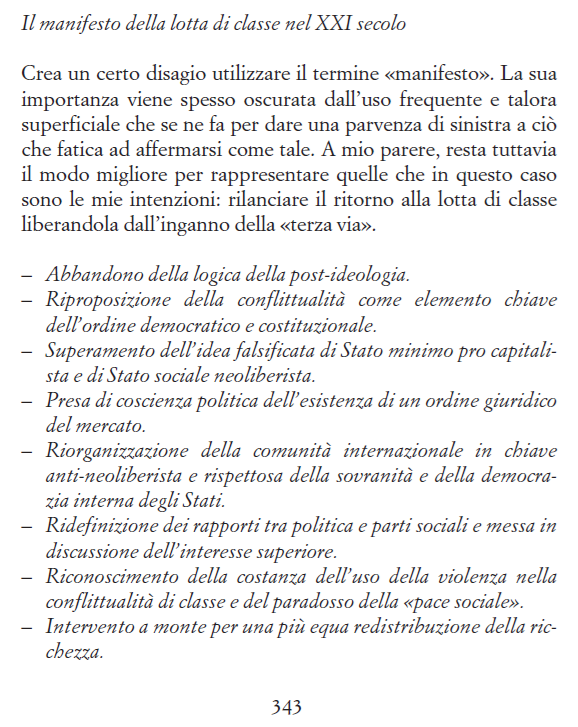 Il manifesto della lotta di classe nel XXI secolo

Crea un certo disagio utilizzare il termine «manifesto». La sua importanza viene spesso oscurata dall'uso frequente e talora superficiale che se ne fa per dare una parvenza di sinistra a ciò che fatica ad affermarsi come tale. A mio parere, resta tuttavia il modo migliore per rappresentare quelle che in questo caso sono le mie intenzioni: rilanciare il ritorno alla lotta di classe liberandola dall'inganno della «terza via».

– Abbandono della logica della post-ideologia.
– Riproposizione della conflittualità come elemento chiave dell'ordine democratico e costituzionale.
– Superamento dell'idea falsificata di Stato minimo pro capitalista e di Stato sociale neoliberista.
– Presa di coscienza politica dell'esistenza di un ordine giuridico del mercato.
– Riorganizzazione della comunità internazionale in chiave anti-neoliberista e rispettosa della sovranità e della democrazia interna degli Stati.
– Ridefinizione dei rapporti tra politica e parti sociali e messa in discussione dell'interesse superiore.
– Riconoscimento della costanza dell'uso della violenza nella conflittualità di classe e del paradosso della «pace sociale».
– Intervento a monte per una più equa redistribuzione della ricchezza.

343